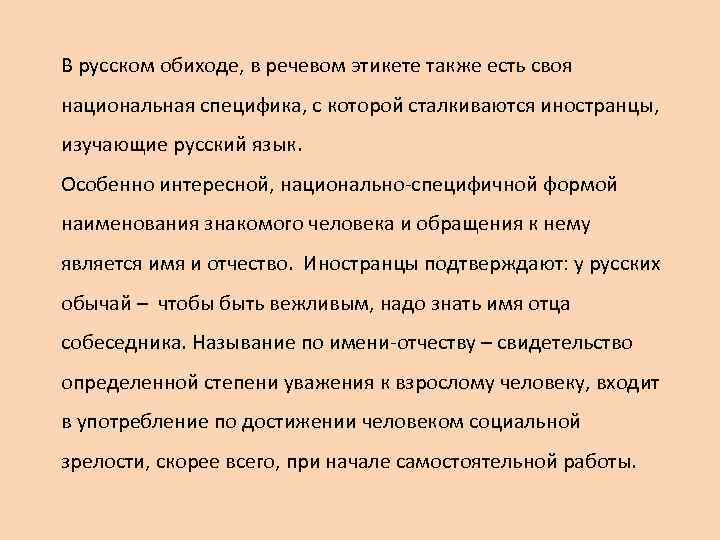 В русском обиходе, в речевом этикете также есть своя национальная специфика, с которой сталкиваются иностранцы, изучающие русский язык.
Особенно интересной, национально-специфичной формой наименования знакомого человека и обращения к нему является имя и отчество. Иностранцы подтверждают: у русских обычай – чтобы быть вежливым, надо знать имя отца собеседника. Называние по имени-отчеству – свидетельство определенной степени уважения к взрослому человеку, входит в употребление по достижении человеком социальной зрелости, скорее всего, при начале самостоятельной работы.